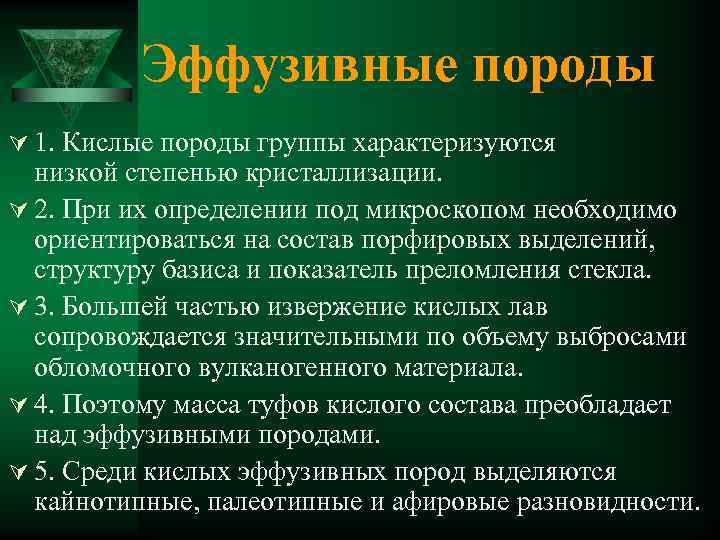 Эффузивные породы

1. Кислые породы группы характеризуются низкой степенью кристаллизации.

2. При их определении под микроскопом необходимо ориентироваться на состав порфировых выделений, структуру базиса и показатель преломления стекла.

3. Большей частью извержение кислых лав сопровождается значительными по объему выбросами обломочного вулканогенного материала.

4. Поэтому масса туфов кислого состава преобладает над эффузивными породами.

5. Среди кислых эффузивных пород выделяются кайнотипные, палеотипные и афировые разновидности.